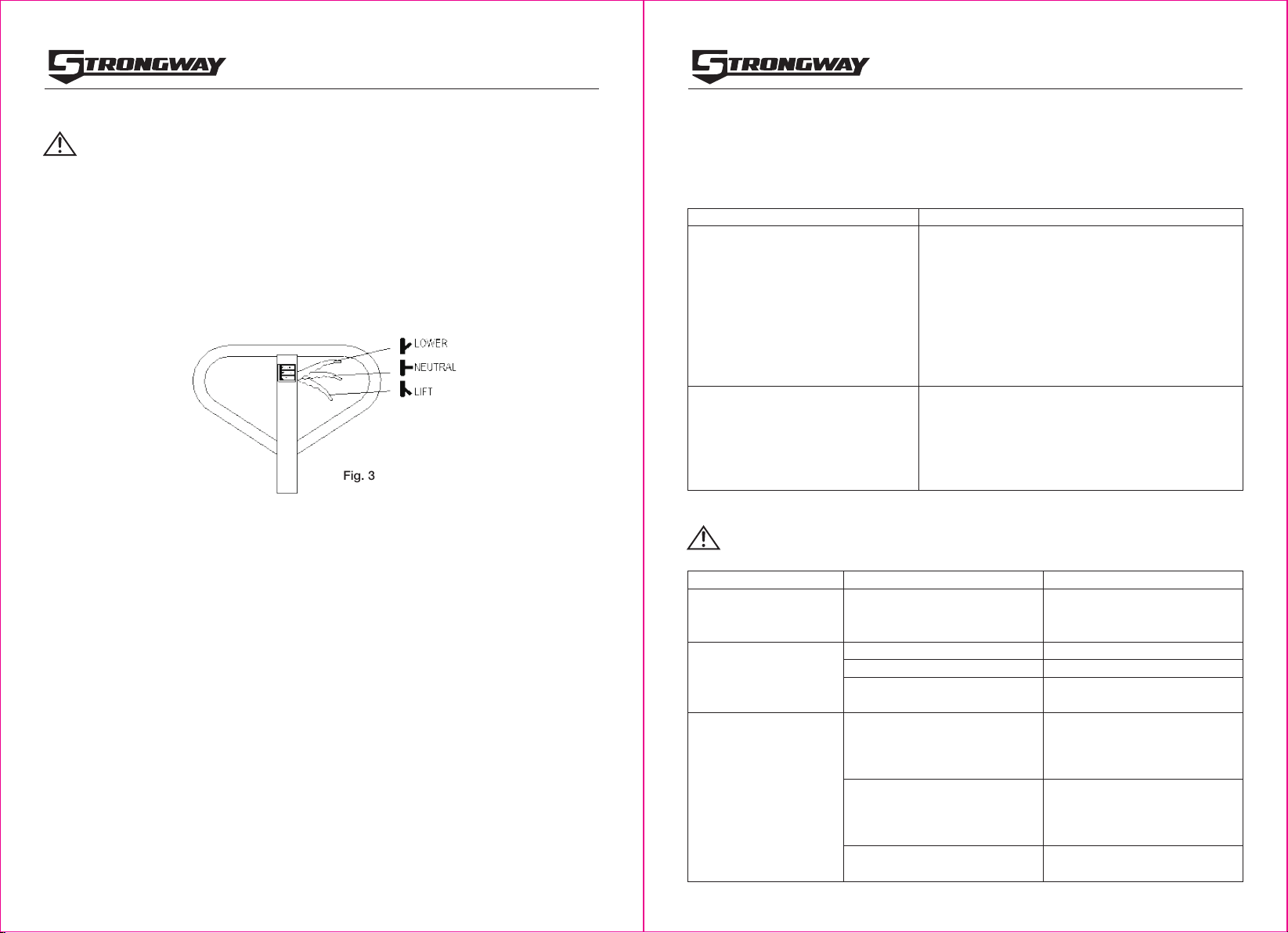 STRONGWAY

LOWER

NEUTRAL

LIFT

Fig. 3

STRONGWAY